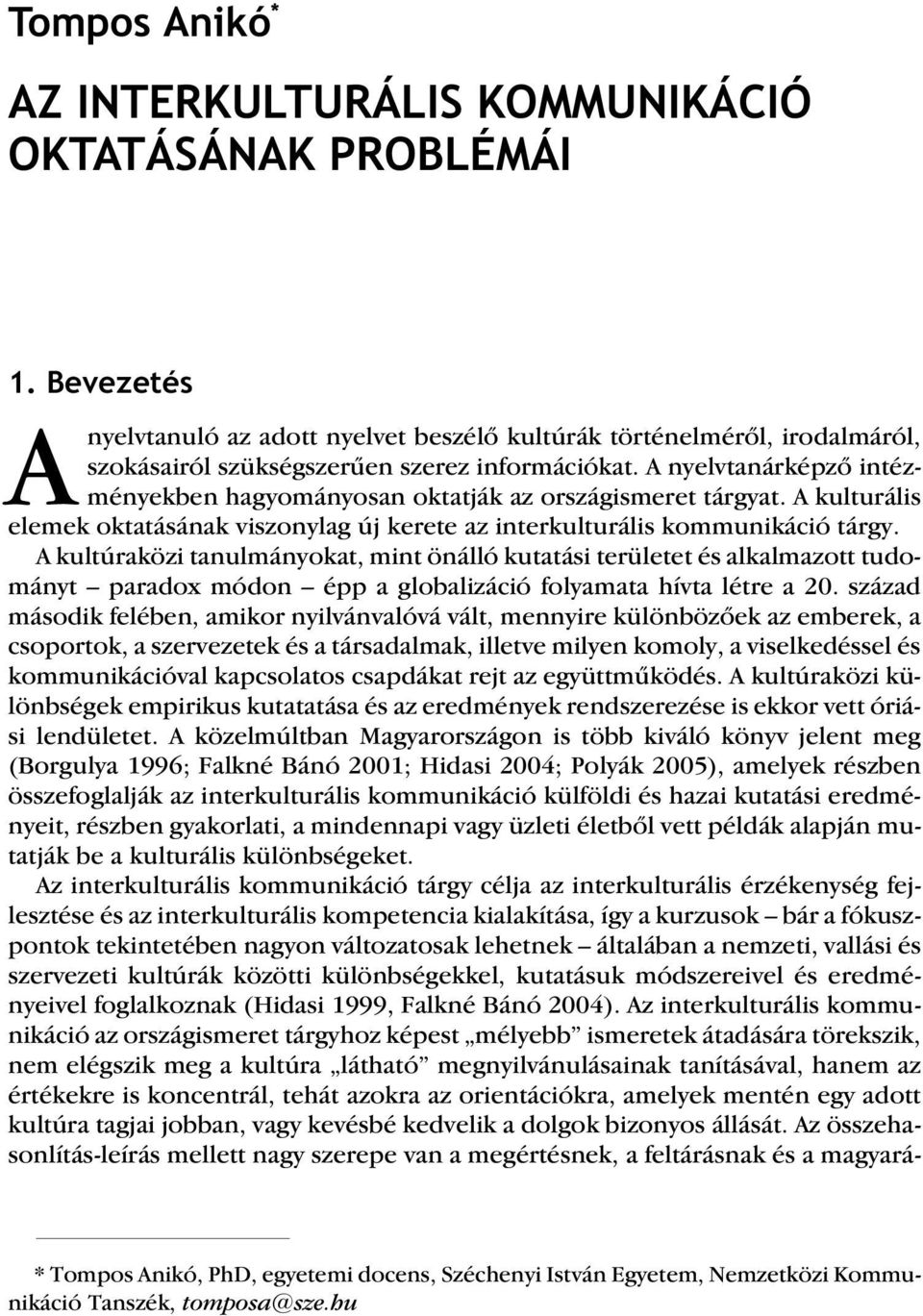 Tompos Anikó*

AZ INTERKULTURÁLIS KOMMUNIKÁCIÓ OKTATÁSÁNAK PROBLÉMÁI

1. Bevezetés

A nyelvtanuló az adott nyelvet beszélő kultúrák történelméről, irodalmáról, szokásairól szükségszerűen szerez információkat. A nyelvtanárképző intézményekben hagyományosan oktatják az országismeret tárgyat. A kulturális elemek oktatásának viszonylag új kerete az interkulturális kommunikáció tárgy. A kultúraközi tanulmányokat, mint önálló kutatási területet és alkalmazott tudományt – paradox módon – épp a globalizáció folyamata hívta létre a 20. század második felében, amikor nyilvánvalóvá vált, mennyire különbözőek az emberek, a csoportok, a szervezetek és a társadalmak, illetve milyen komoly, a viselkedéssel és kommunikációval kapcsolatos csapdákat rejt az együttműködés. A kultúraközi különbségek empirikus kutatatása és az eredmények rendszerezése is ekkor vett óriási lendületet. A közelmúltban Magyarországon is több kiváló könyv jelent meg (Borgulya 1996; Falkné Bánó 2001; Hidasi 2004; Polyák 2005), amelyek részben összefoglalják az interkulturális kommunikáció külföldi és hazai kutatási eredményeit, részben gyakorlati, a mindennapi vagy üzleti életből vett példák alapján mutatják be a kulturális különbségeket.

Az interkulturális kommunikáció tárgy célja az interkulturális érzékenység fejlesztése és az interkulturális kompetencia kialakítása, így a kurzusok – bár a fókuszpontok tekintetében nagyon változatosak lehetnek – általában a nemzeti, vallási és szervezeti kultúrák közötti különbségekkel, kutatásuk módszereivel és eredményeivel foglalkoznak (Hidasi 1999, Falkné Bánó 2004). Az interkulturális kommunikáció az országismeret tárgyhoz képest „mélyebb” ismeretek átadására törekszik, nem elégszik meg a kultúra „látható” megnyilvánulásainak tanításával, hanem az értékekre is koncentrál, tehát azokra az orientációkra, amelyek mentén egy adott kultúra tagjai jobban, vagy kevésbé kedvelik a dolgok bizonyos állását. Az összehasonlítás-leírás mellett nagy szerepe van a megértésnek, a feltárásnak és a magyará-

* Tompos Anikó, PhD, egyetemi docens, Széchenyi István Egyetem, Nemzetközi Kommunikáció Tanszék, tomposa@sze.hu